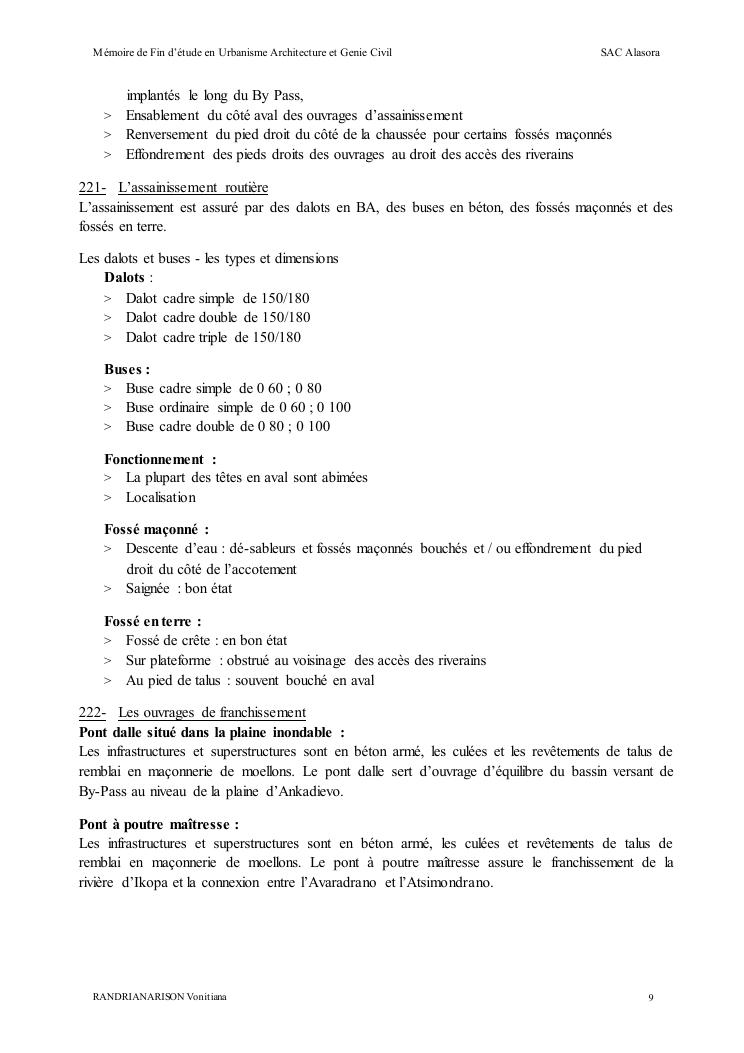 Mémoire de Fin d'étude en Urbanisme Architecture et Genie Civil SAC Alasora

implantés le long du By Pass,
> Ensablement du côté aval des ouvrages d'assainissement
> Renversement du pied droit du côté de la chaussée pour certains fossés maçonnés
> Effondrement des pieds droits des ouvrages au droit des accès des riverains

221- L'assainissement routière
L'assainissement est assuré par des dalots en BA, des buses en béton, des fossés maçonnés et des fossés en terre.

Les dalots et buses - les types et dimensions
Dalots :
> Dalot cadre simple de 150/180
> Dalot cadre double de 150/180
> Dalot cadre triple de 150/180

Buses :
> Buse cadre simple de 0 60 ; 0 80
> Buse ordinaire simple de 0 60 ; 0 100
> Buse cadre double de 0 80 ; 0 100

Fonctionnement :
> La plupart des têtes en aval sont abimées
> Localisation

Fossé maçonné :
> Descente d'eau : dé-sableurs et fossés maçonnés bouchés et / ou effondrement du pied droit du côté de l'accotement
> Saignée : bon état

Fossé en terre :
> Fossé de crête : en bon état
> Sur plateforme : obstrué au voisinage des accès des riverains
> Au pied de talus : souvent bouché en aval

222- Les ouvrages de franchissement
Pont dalle situé dans la plaine inondable :
Les infrastructures et superstructures sont en béton armé, les culées et les revêtements de talus de remblai en maçonnerie de moellons. Le pont dalle sert d'ouvrage d'équilibre du bassin versant de By-Pass au niveau de la plaine d'Ankadievo.

Pont à poutre maîtresse :
Les infrastructures et superstructures sont en béton armé, les culées et revêtements de talus de remblai en maçonnerie de moellons. Le pont à poutre maîtresse assure le franchissement de la rivière d'Ikopa et la connexion entre l'Avaradrano et l'Atsimondrano.

RANDRIANARISON Vonitiana 9